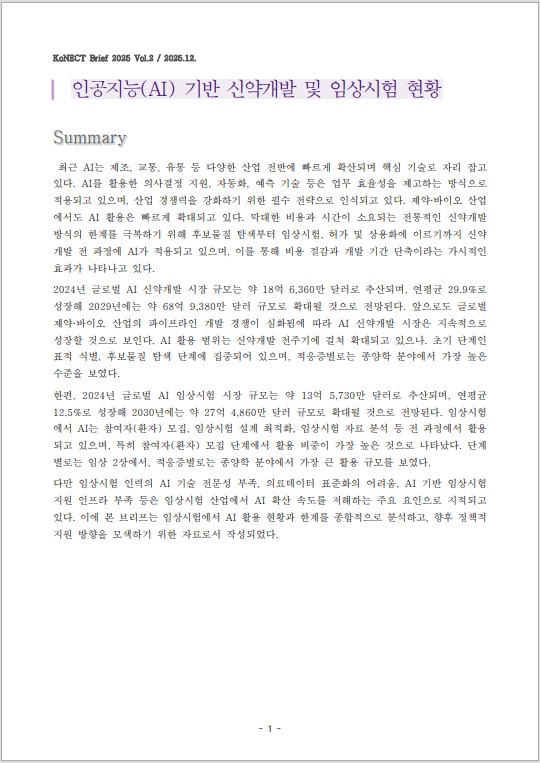 KoNECT Brief 2025 Vol.2 / 2025.12.

인공지능(AI) 기반 신약개발 및 임상시험 현황

Summary

최근 AI는 제조, 교통, 유통 등 다양한 산업 전반에 빠르게 확산되며 핵심 기술로 자리 잡고 있다. AI를 활용한 의사결정 지원, 자동화, 예측 기술 등은 업무 효율성을 제고하는 방식으로 적용되고 있으며, 산업 경쟁력을 강화하기 위한 필수 전략으로 인식되고 있다. 제약·바이오 산업에서도 AI 활용은 빠르게 확대되고 있다. 막대한 비용과 시간이 소요되는 전통적인 신약개발 방식의 한계를 극복하기 위해 후보물질 탐색부터 임상시험, 허가 및 상용화에 이르기까지 신약개발 전 과정에 AI가 적용되고 있으며, 이를 통해 비용 절감과 개발 기간 단축이라는 가시적인 효과가 나타나고 있다.

2024년 글로벌 AI 신약개발 시장 규모는 약 18억 6,360만 달러로 추산되며, 연평균 29.9%로 성장해 2029년에는 약 68억 9,380만 달러 규모로 확대될 것으로 전망된다. 앞으로도 글로벌 제약·바이오 산업의 파이프라인 개발 경쟁이 심화됨에 따라 AI 신약개발 시장은 지속적으로 성장할 것으로 보인다. AI 활용 범위는 신약개발 전주기에 걸쳐 확대되고 있으나, 초기 단계인 표적 식별, 후보물질 탐색 단계에 집중되어 있으며, 적응증별로는 종양학 분야에서 가장 높은 수준을 보였다.

한편, 2024년 글로벌 AI 임상시험 시장 규모는 약 13억 5,730만 달러로 추산되며, 연평균 12.5%로 성장해 2030년에는 약 27억 4,860만 달러 규모로 확대될 것으로 전망된다. 임상시험에서 AI는 참여자(환자) 모집, 임상시험 설계 최적화, 임상시험 자료 분석 등 전 과정에서 활용되고 있으며, 특히 참여자(환자) 모집 단계에서 활용 비중이 가장 높은 것으로 나타났다. 단계별로는 임상 2상에서, 적응증별로는 종양학 분야에서 가장 큰 활용 규모를 보였다.

다만 임상시험 인력의 AI 기술 전문성 부족, 의료데이터 표준화의 어려움, AI 기반 임상시험 지원 인프라 부족 등은 임상시험 산업에서 AI 확산 속도를 저해하는 주요 요인으로 지적되고 있다. 이에 본 브리프는 임상시험에서 AI 활용 현황과 한계를 종합적으로 분석하고, 향후 정책적 지원 방향을 모색하기 위한 자료로서 작성되었다.

- 1 -